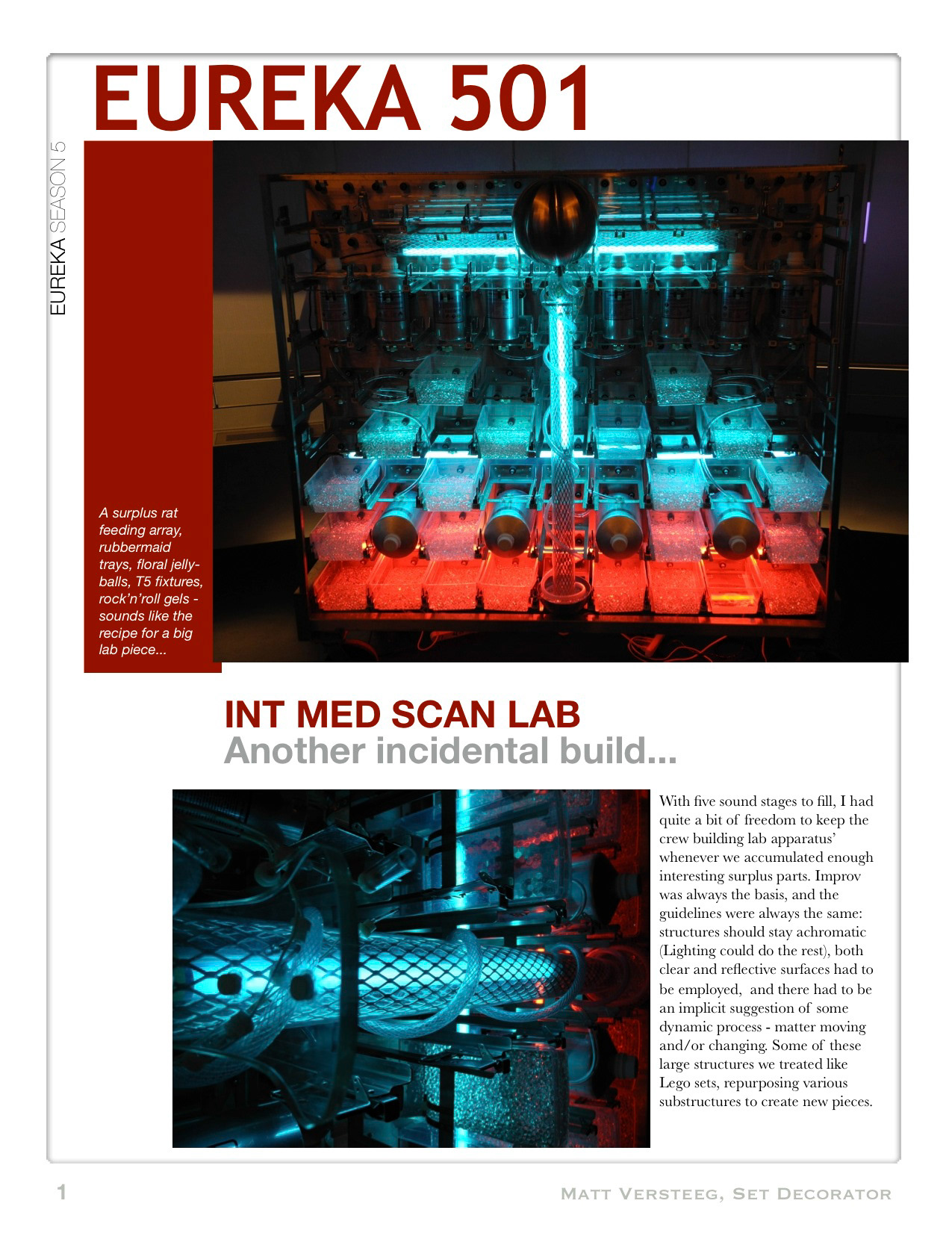 EUREKA 501

EUREKA SEASON 5

A surplus rat feeding array, rubbermaid trays, floral jelly-balls, T5 fixtures, rock'n'roll gels - sounds like the recipe for a big lab piece...

INT MED SCAN LAB
Another incidental build...

With five sound stages to fill, I had quite a bit of freedom to keep the crew building lab apparatus' whenever we accumulated enough interesting surplus parts. Improv was always the basis, and the guidelines were always the same: structures should stay achromatic (Lighting could do the rest), both clear and reflective surfaces had to be employed, and there had to be an implicit suggestion of some dynamic process - matter moving and/or changing. Some of these large structures we treated like Lego sets, repurposing various substructures to create new pieces.

1

Matt Versteeg, Set Decorator